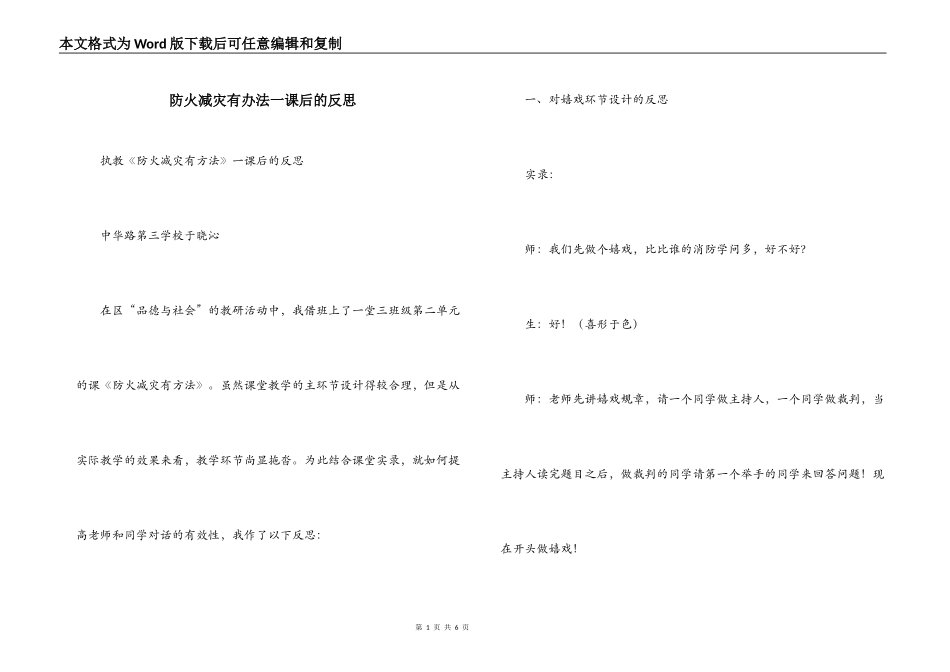 本文格式为Word版下载后可任意编辑和复制

防火减灾有办法一课后的反思

执教《防火减灾有方法》一课后的反思

中华路第三学校于晓沁

在区“品德与社会”的教研活动中，我借班上了一堂三班级第二单元的课《防火减灾有方法》。虽然课堂教学的主环节设计得较合理，但是从实际教学的效果来看，教学环节尚显拖沓。为此结合课堂实录，就如何提高老师和同学对话的有效性，我作了以下反思：

一、对嬉戏环节设计的反思

实录：

师：我们先做个嬉戏，比比谁的消防学问多，好不好？

生：好！（喜形于色）

师：老师先讲嬉戏规章，请一个同学做主持人，一个同学做裁判，当主持人读完题目之后，做裁判的同学请第一个举手的同学来回答问题！现在开头做嬉戏！

第 1 页 共 6 页